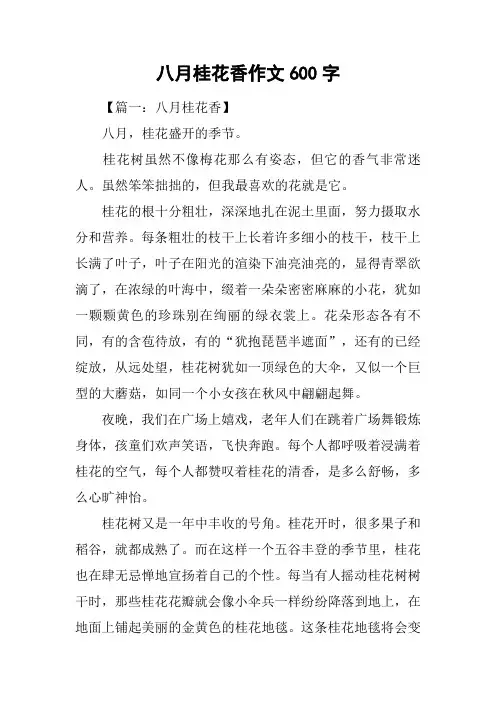 八月桂花香作文 600 字

【篇一：八月桂花香】

八月，桂花盛开的季节。

桂花树虽然不像梅花那么有姿态，但它的香气非常迷人。虽然笨笨拙拙的，但我最喜欢的花就是它。

桂花的根十分粗壮，深深地扎在泥土里面，努力摄取水分和营养。每条粗壮的枝干上长着许多细小的枝干，枝干上长满了叶子，叶子在阳光的渲染下油亮油亮的，显得青翠欲滴了，在浓绿的叶海中，缀着一朵朵密密麻麻的小花，犹如一颗颗黄色的珍珠别在绚丽的绿衣裳上。花朵形态各有不同，有的含苞待放，有的“犹抱琵琶半遮面”，还有的已经绽放，从远处望，桂花树犹如一顶绿色的大伞，又似一个巨型的大蘑菇，如同一个小女孩在秋风中翩翩起舞。

夜晚，我们在广场上嬉戏，老年人们在跳着广场舞锻炼身体，孩童们欢声笑语，飞快奔跑。每个人都呼吸着浸满着桂花的空气，每个人都赞叹着桂花的清香，是多么舒畅，多么心旷神怡。

桂花树又是一年中丰收的号角。桂花开时，很多果子和稻谷，就都成熟了。而在这样一个五谷丰登的季节里，桂花也在肆无忌惮地宣扬着自己的个性。每当有人摇动桂花树树干时，那些桂花花瓣就会像小伞兵一样纷纷降落到地上，在地面上铺起美丽的金黄色的桂花地毯。这条桂花地毯将会变